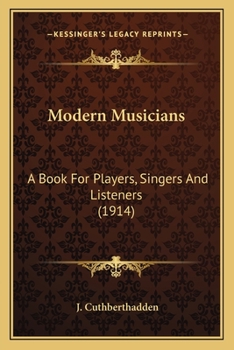 —KESSINGER'S LEGACY REPRINTS—

Modern Musicians

A Book For Players, Singers And Listeners (1914)

J. Cuthberthadden